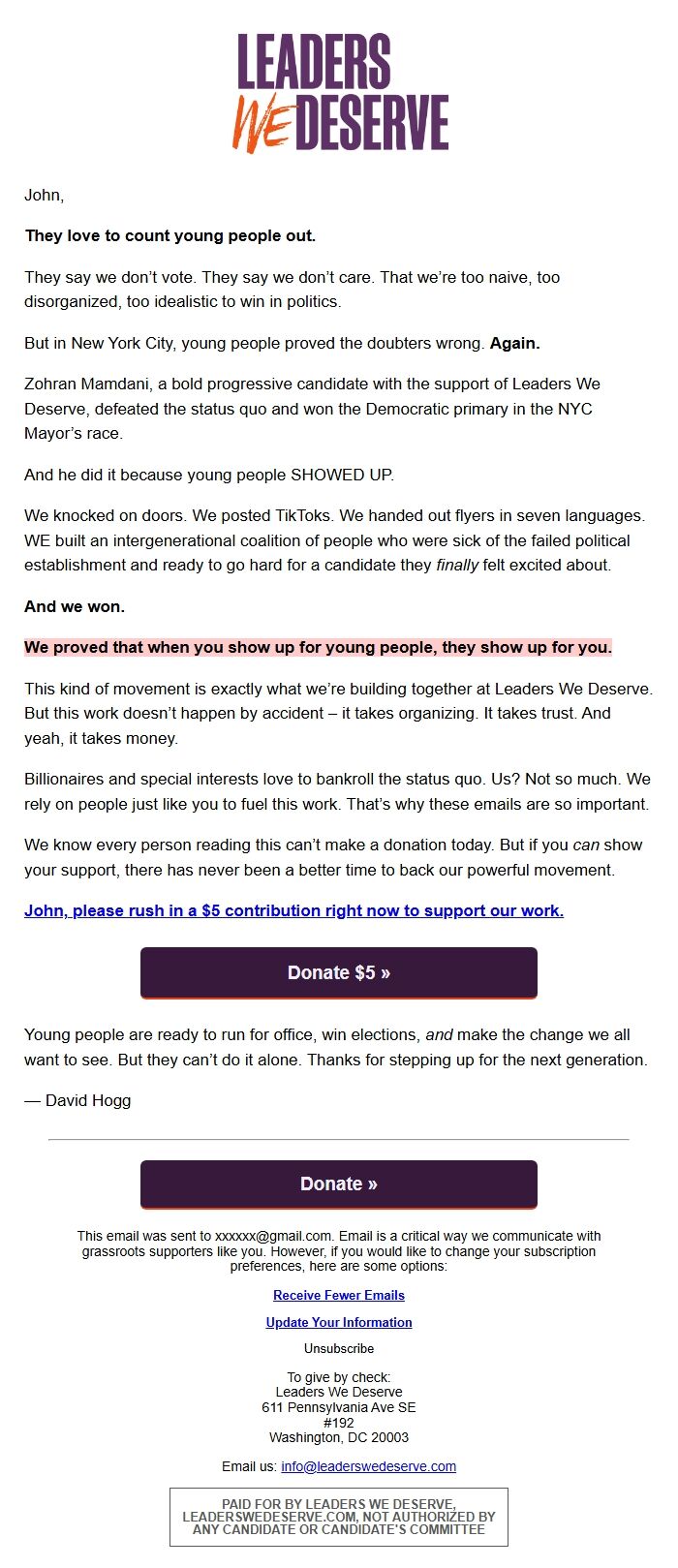 LEADERS WE DESERVE

John,

They love to count young people out.

They say we don't vote. They say we don't care. That we're too naive, too disorganized, too idealistic to win in politics.

But in New York City, young people proved the doubters wrong. Again.

Zohran Mamdani, a bold progressive candidate with the support of Leaders We Deserve, defeated the status quo and won the Democratic primary in the NYC Mayor's race.

And he did it because young people SHOWED UP.

We knocked on doors. We posted TikToks. We handed out flyers in seven languages. WE built an intergenerational coalition of people who were sick of the failed political establishment and ready to go hard for a candidate they finally felt excited about.

And we won.

We proved that when you show up for young people, they show up for you.

This kind of movement is exactly what we're building together at Leaders We Deserve. But this work doesn't happen by accident – it takes organizing. It takes trust. And yeah, it takes money.

Billionaires and special interests love to bankroll the status quo. Us? Not so much. We rely on people just like you to fuel this work. That's why these emails are so important.

We know every person reading this can't make a donation today. But if you can show your support, there has never been a better time to back our powerful movement.

John, please rush in a $5 contribution right now to support our work.

Donate $5 »

Young people are ready to run for office, win elections, and make the change we all want to see. But they can't do it alone. Thanks for stepping up for the next generation.

— David Hogg

Donate »

This email was sent to xxxxxx@gmail.com. Email is a critical way we communicate with grassroots supporters like you. However, if you would like to change your subscription preferences, here are some options:

Receive Fewer Emails

Update Your Information

Unsubscribe

To give by check:
Leaders We Deserve
611 Pennsylvania Ave SE
#192
Washington, DC 20003

Email us: info@leaderswedeserve.com

PAID FOR BY LEADERS WE DESERVE, LEADERSWEDESERVE.COM, NOT AUTHORIZED BY ANY CANDIDATE OR CANDIDATE'S COMMITTEE